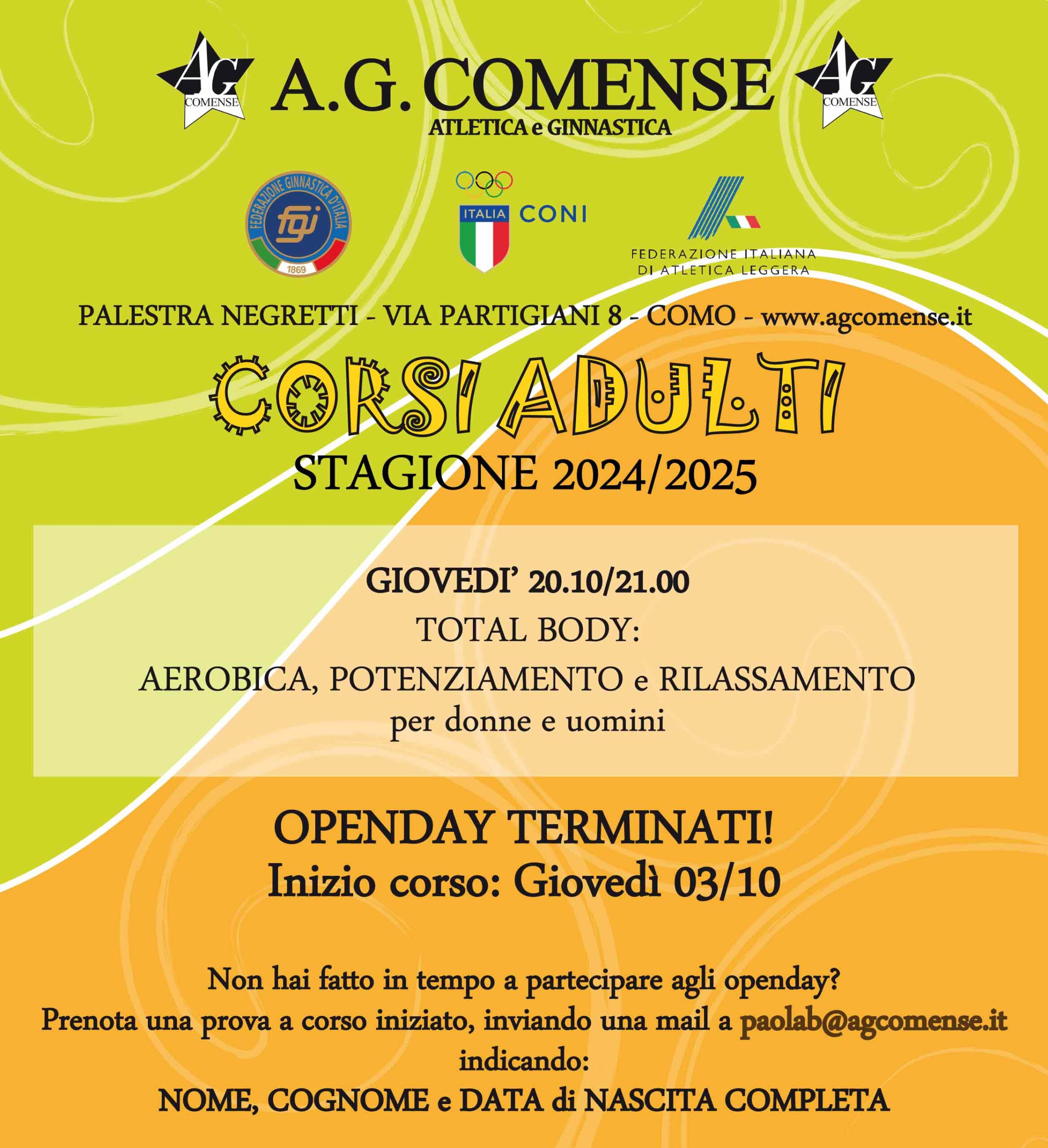 AG COMENSE A.G. COMENSE AG COMENSE
ATLETICA e GINNASTICA

FEDERAZIONE GINNASTICA D'ITALIA fgi 1869

ITALIA CONI

FEDERAZIONE ITALIANA DI ATLETICA LEGGERA

PALESTRA NEGRETTI - VIA PARTIGIANI 8 - COMO - www.agcomense.it

CORSI ADULTI
STAGIONE 2024/2025

GIOVEDI' 20.10/21.00
TOTAL BODY:
AEROBICA, POTENZIAMENTO e RILASSAMENTO
per donne e uomini

OPENDAY TERMINATI!
Inizio corso: Giovedì 03/10

Non hai fatto in tempo a partecipare agli openday?
Prenota una prova a corso iniziato, inviando una mail a paolab@agcomense.it
indicando:
NOME, COGNOME e DATA di NASCITA COMPLETA